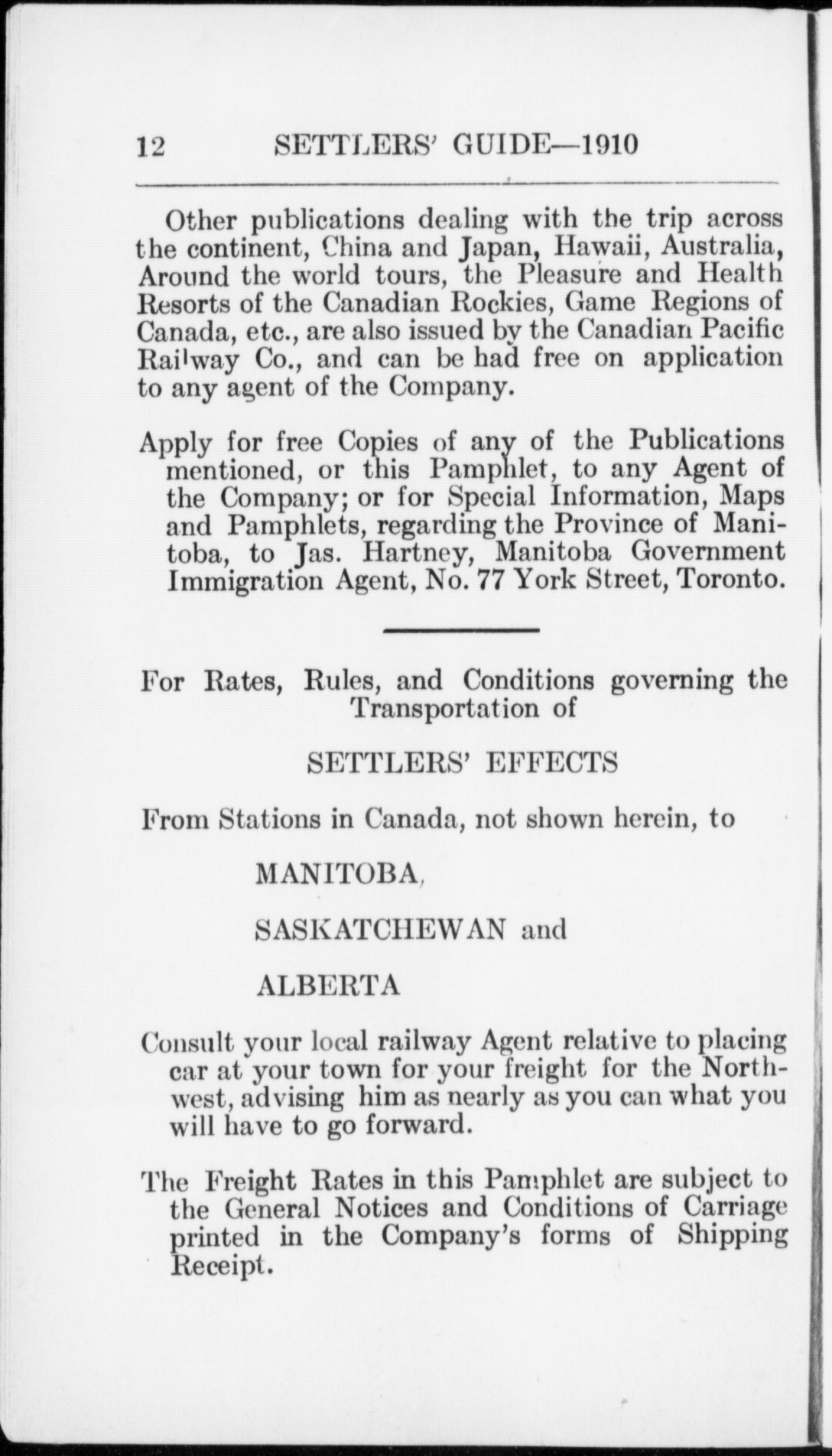 12 SETTLERS' GUIDE—1910

Other publications dealing with the trip across the continent, China and Japan, Hawaii, Australia, Around the world tours, the Pleasure and Health Resorts of the Canadian Rockies, Game Regions of Canada, etc., are also issued by the Canadian Pacific Railway Co., and can be had free on application to any agent of the Company.

Apply for free Copies of any of the Publications mentioned, or this Pamphlet, to any Agent of the Company; or for Special Information, Maps and Pamphlets, regarding the Province of Manitoba, to Jas. Hartney, Manitoba Government Immigration Agent, No. 77 York Street, Toronto.

For Rates, Rules, and Conditions governing the Transportation of

SETTLERS' EFFECTS

From Stations in Canada, not shown herein, to

MANITOBA,

SASKATCHEWAN and

ALBERTA

Consult your local railway Agent relative to placing car at your town for your freight for the Northwest, advising him as nearly as you can what you will have to go forward.

The Freight Rates in this Pamphlet are subject to the General Notices and Conditions of Carriage printed in the Company's forms of Shipping Receipt.